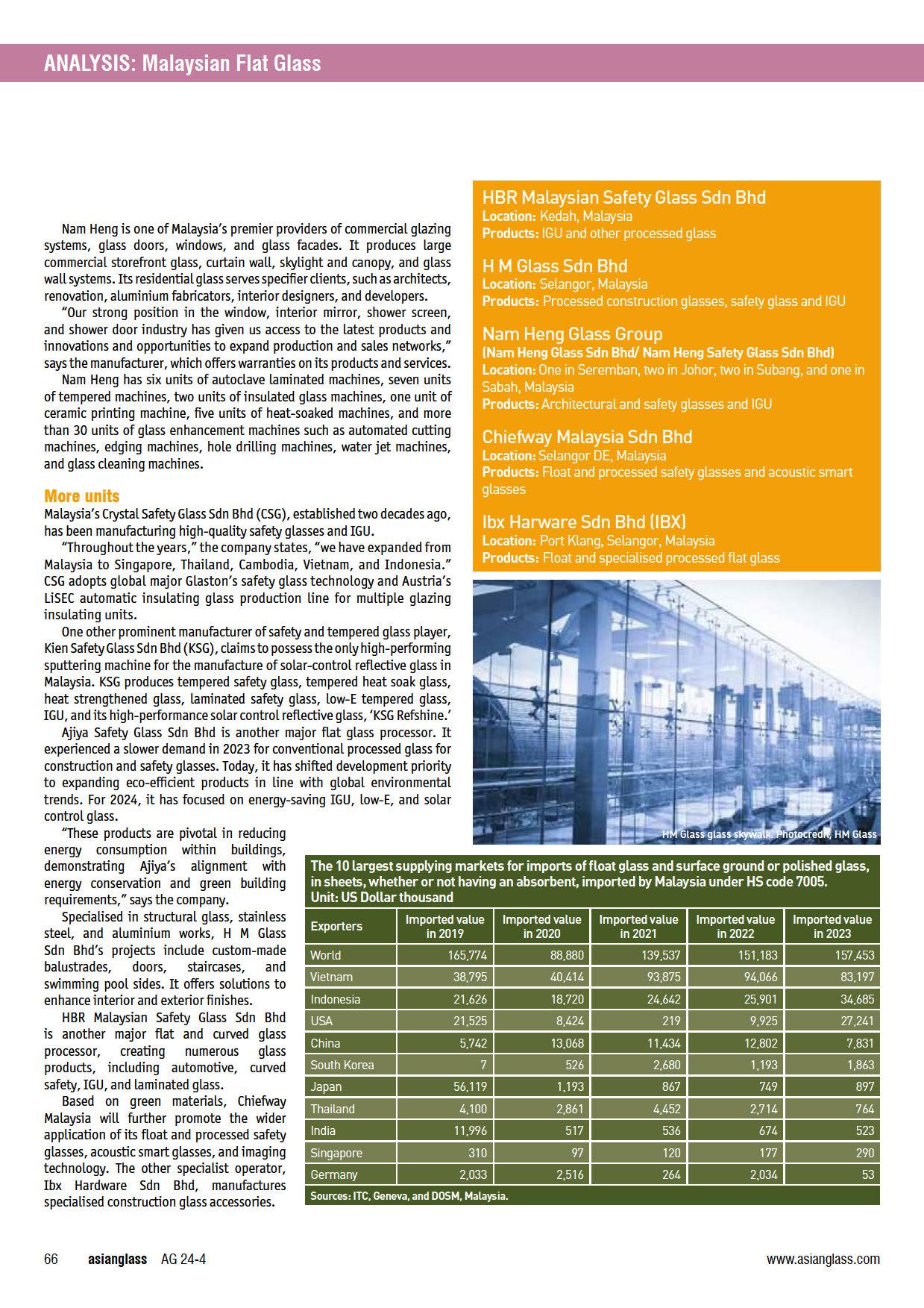 ANALYSIS: Malaysian Flat Glass

Nam Heng is one of Malaysia's premier providers of commercial glazing systems, glass doors, windows, and glass facades. It produces large commercial storefront glass, curtain wall, skylight and canopy, and glass wall systems. Its residential glass serves specifier clients, such as architects, renovation, aluminium fabricators, interior designers, and developers.

"Our strong position in the window, interior mirror, shower screen, and shower door industry has given us access to the latest products and innovations and opportunities to expand production and sales networks," says the manufacturer, which offers warranties on its products and services.

Nam Heng has six units of autoclave laminated machines, seven units of tempered machines, two units of insulated glass machines, one unit of ceramic printing machine, five units of heat-soaked machines, and more than 30 units of glass enhancement machines such as automated cutting machines, edging machines, hole drilling machines, water jet machines, and glass cleaning machines.

More units

Malaysia's Crystal Safety Glass Sdn Bhd (CSG), established two decades ago, has been manufacturing high-quality safety glasses and IGU.

"Throughout the years," the company states, "we have expanded from Malaysia to Singapore, Thailand, Cambodia, Vietnam, and Indonesia." CSG adopts global major Glaston's safety glass technology and Austria's LiSEC automatic insulating glass production line for multiple glazing insulating units.

One other prominent manufacturer of safety and tempered glass player, Kien Safety Glass Sdn Bhd (KSG), claims to possess the only high-performing sputtering machine for the manufacture of solar-control reflective glass in Malaysia. KSG produces tempered safety glass, tempered heat soak glass, heat strengthened glass, laminated safety glass, low-E tempered glass, IGU, and its high-performance solar control reflective glass, 'KSG Refshine.'

Ajiya Safety Glass Sdn Bhd is another major flat glass processor. It experienced a slower demand in 2023 for conventional processed glass for construction and safety glasses. Today, it has shifted development priority to expanding eco-efficient products in line with global environmental trends. For 2024, it has focused on energy-saving IGU, low-E, and solar control glass.

"These products are pivotal in reducing energy consumption within buildings, demonstrating Ajiya's alignment with energy conservation and green building requirements," says the company.

Specialised in structural glass, stainless steel, and aluminium works, H M Glass Sdn Bhd's projects include custom-made balustrades, doors, staircases, and swimming pool sides. It offers solutions to enhance interior and exterior finishes.

HBR Malaysian Safety Glass Sdn Bhd is another major flat and curved glass processor, creating numerous glass products, including automotive, curved safety, IGU, and laminated glass.

Based on green materials, Chiefway Malaysia will further promote the wider application of its float and processed safety glasses, acoustic smart glasses, and imaging technology. The other specialist operator, Ibx Hardware Sdn Bhd, manufactures specialised construction glass accessories.

HBR Malaysian Safety Glass Sdn Bhd
Location: Kedah, Malaysia
Products: IGU and other processed glass

H M Glass Sdn Bhd
Location: Selangor, Malaysia
Products: Processed construction glasses, safety glass and IGU

Nam Heng Glass Group
(Nam Heng Glass Sdn Bhd/ Nam Heng Safety Glass Sdn Bhd)
Location: One in Seremban, two in Johor, two in Subang, and one in Sabah, Malaysia
Products: Architectural and safety glasses and IGU

Chiefway Malaysia Sdn Bhd
Location: Selangor DE, Malaysia
Products: Float and processed safety glasses and acoustic smart glasses

Ibx Harware Sdn Bhd (IBX)
Location: Port Klang, Selangor, Malaysia
Products: Float and specialised processed flat glass

HM Glass glass skywalk. Photocredit, HM Glass

The 10 largest supplying markets for imports of float glass and surface ground or polished glass, in sheets, whether or not having an absorbent, imported by Malaysia under HS code 7005.
Unit: US Dollar thousand

| Exporters | Imported value in 2019 | Imported value in 2020 | Imported value in 2021 | Imported value in 2022 | Imported value in 2023 |
|---|---|---|---|---|---|
| World | 165,774 | 88,880 | 139,537 | 151,183 | 157,453 |
| Vietnam | 38,795 | 40,414 | 93,875 | 94,066 | 83,197 |
| Indonesia | 21,626 | 18,720 | 24,642 | 25,901 | 34,685 |
| USA | 21,525 | 8,424 | 219 | 9,925 | 27,241 |
| China | 5,742 | 13,068 | 11,434 | 12,802 | 7,831 |
| South Korea | 7 | 526 | 2,680 | 1,193 | 1,863 |
| Japan | 56,119 | 1,193 | 867 | 749 | 897 |
| Thailand | 4,100 | 2,861 | 4,452 | 2,714 | 764 |
| India | 11,996 | 517 | 536 | 674 | 523 |
| Singapore | 310 | 97 | 120 | 177 | 290 |
| Germany | 2,033 | 2,516 | 264 | 2,034 | 53 |

Sources: ITC, Geneva, and DOSM, Malaysia.

66 asianglass AG 24-4 www.asianglass.com